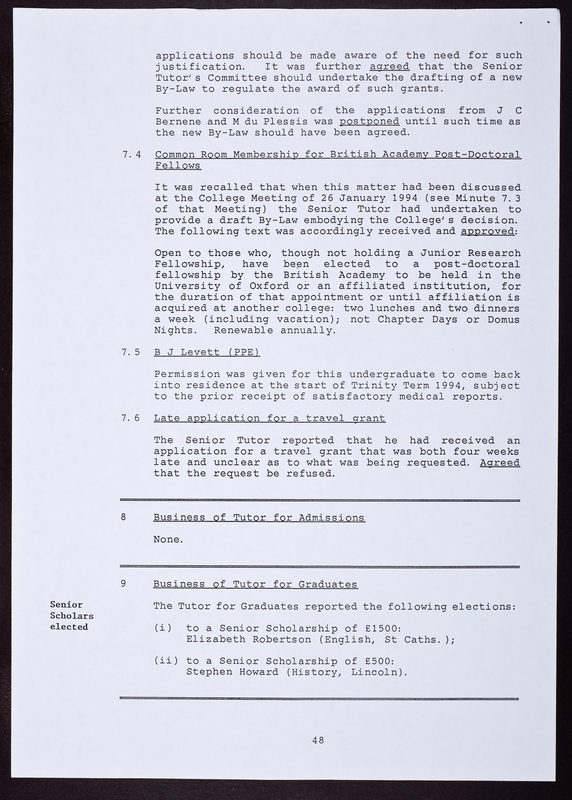 applications should be made aware of the need for such justification. It was further agreed that the Senior Tutor's Committee should undertake the drafting of a new By-Law to regulate the award of such grants.

Further consideration of the applications from J C Bernene and M du Plessis was postponed until such time as the new By-Law should have been agreed.

7.4 Common Room Membership for British Academy Post-Doctoral Fellows

It was recalled that when this matter had been discussed at the College Meeting of 26 January 1994 (see Minute 7.3 of that Meeting) the Senior Tutor had undertaken to provide a draft By-Law embodying the College's decision. The following text was accordingly received and approved:

Open to those who, though not holding a Junior Research Fellowship, have been elected to a post-doctoral fellowship by the British Academy to be held in the University of Oxford or an affiliated institution, for the duration of that appointment or until affiliation is acquired at another college: two lunches and two dinners a week (including vacation); not Chapter Days or Domus Nights. Renewable annually.

7.5 B J Levett (PPE)

Permission was given for this undergraduate to come back into residence at the start of Trinity Term 1994, subject to the prior receipt of satisfactory medical reports.

7.6 Late application for a travel grant

The Senior Tutor reported that he had received an application for a travel grant that was both four weeks late and unclear as to what was being requested. Agreed that the request be refused.

8 Business of Tutor for Admissions

None.

9 Business of Tutor for Graduates

Senior Scholars elected

The Tutor for Graduates reported the following elections:

(i) to a Senior Scholarship of £1500: Elizabeth Robertson (English, St Caths.);

(ii) to a Senior Scholarship of £500: Stephen Howard (History, Lincoln).

48